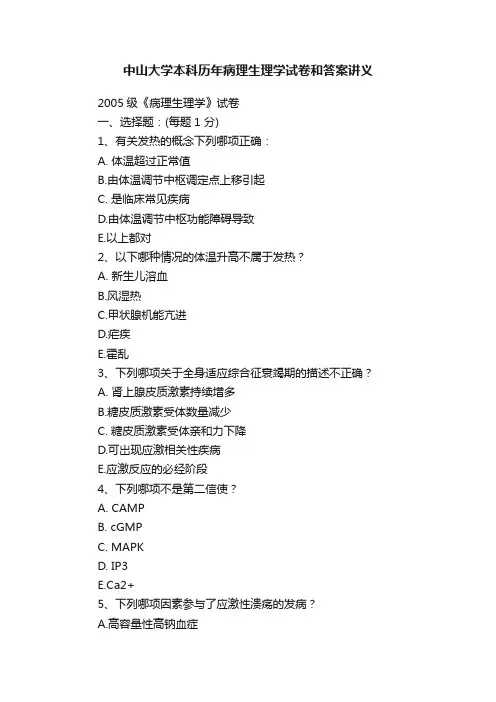 中山大学本科历年病理生理学试卷和答案讲义

2005 级《病理生理学》试卷
一、选择题：(每题 1 分)
1、有关发热的概念下列哪项正确：
A. 体温超过正常值
B.由体温调节中枢调定点上移引起
C. 是临床常见疾病
D.由体温调节中枢功能障碍导致
E.以上都对
2、以下哪种情况的体温升高不属于发热？
A. 新生儿溶血
B.风湿热
C.甲状腺机能亢进
D.疟疾
E.霍乱
3、下列哪项关于全身适应综合征衰竭期的描述不正确？
A. 肾上腺皮质激素持续增多
B.糖皮质激素受体数量减少
C. 糖皮质激素受体亲和力下降
D.可出现应激相关性疾病
E.应激反应的必经阶段
4、下列哪项不是第二信使？
A. CAMP
B. cGMP
C. MAPK
D. IP3
E.Ca2+
5、下列哪项因素参与了应激性溃疡的发病？
A.高容量性高钠血症